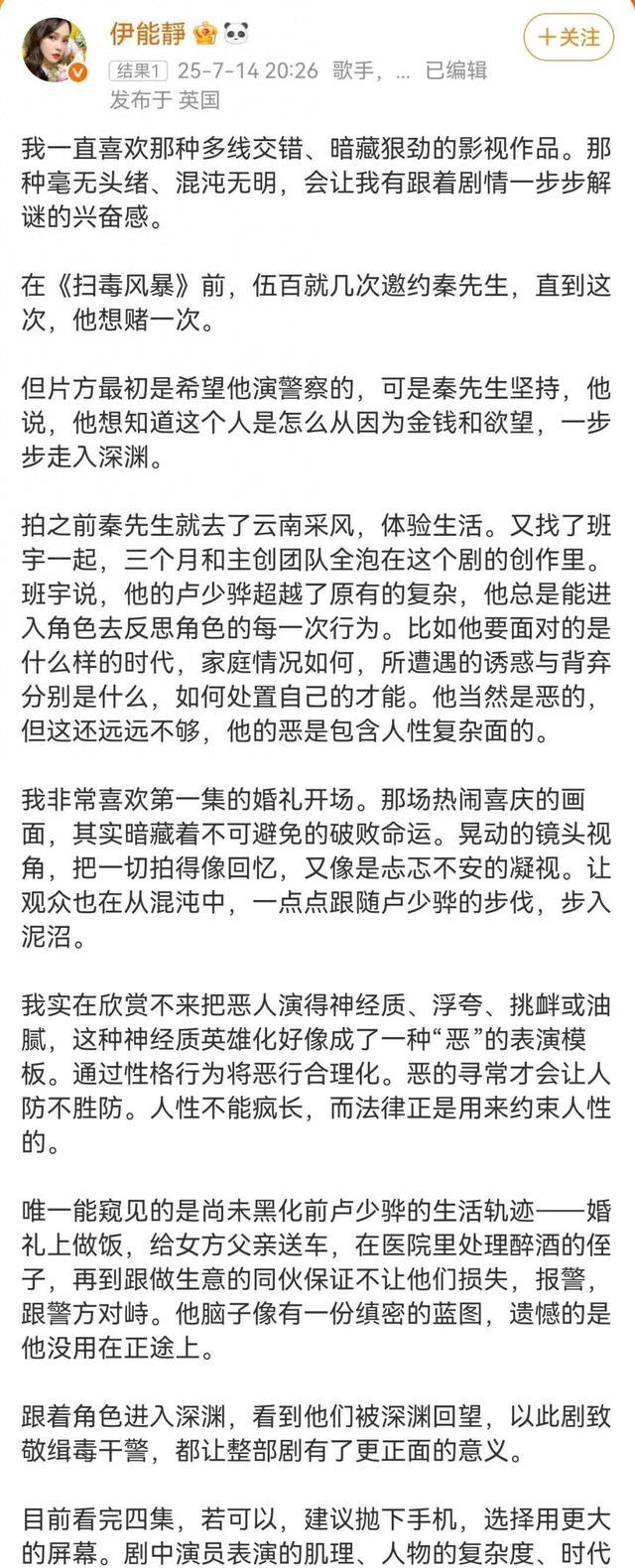 伊能靜

+关注

结果1 25-7-14 20:26 歌手，... 已编辑
发布于 英国

我一直喜欢那种多线交错、暗藏狠劲的影视作品。那种毫无头绪、混沌无明，会让我有跟着剧情一步步解谜的兴奋感。

在《扫毒风暴》前，伍百就几次邀约秦先生，直到这次，他想赌一次。

但片方最初是希望他演警察的，可是秦先生坚持，他说，他想知道这个人是怎么从因为金钱和欲望，一步步走入深渊。

拍之前秦先生就去了云南采风，体验生活。又找了班宇一起，三个月和主创团队全泡在这个剧的创作里。班宇说，他的卢少骅超越了原有的复杂，他总是能进入角色去反思角色的每一次行为。比如他要面对的是什么样的时代，家庭情况如何，所遭遇的诱惑与背弃分别是什么，如何处置自己的才能。他当然是恶的，但这还远远不够，他的恶是包含人性复杂面的。

我非常喜欢第一集的婚礼开场。那场热闹喜庆的画面，其实暗藏着不可避免的破败命运。晃动的镜头视角，把一切拍得像回忆，又像是忐忑不安的凝视。让观众也在从混沌中，一点点跟随卢少骅的步伐，步入泥沼。

我实在欣赏不来把恶人演得神经质、浮夸、挑衅或油腻，这种神经质英雄化好像成了一种“恶”的表演模板。通过性格行为将恶行合理化。恶的寻常才会让人防不胜防。人性不能疯长，而法律正是用来约束人性的。

唯一能窥见的是尚未黑化前卢少骅的生活轨迹——婚礼上做饭，给女方父亲送车，在医院里处理醉酒的侄子，再到跟做生意的同伙保证不让他们损失，报警，跟警方对峙。他脑子像有一份缜密的蓝图，遗憾的是他没用在正途上。

跟着角色进入深渊，看到他们被深渊回望，以此剧致敬缉毒干警，都让整部剧有了更正面的意义。

目前看完四集，若可以，建议抛下手机，选择用更大的屏幕。剧中演员表演的肌理、人物的复杂度、时代